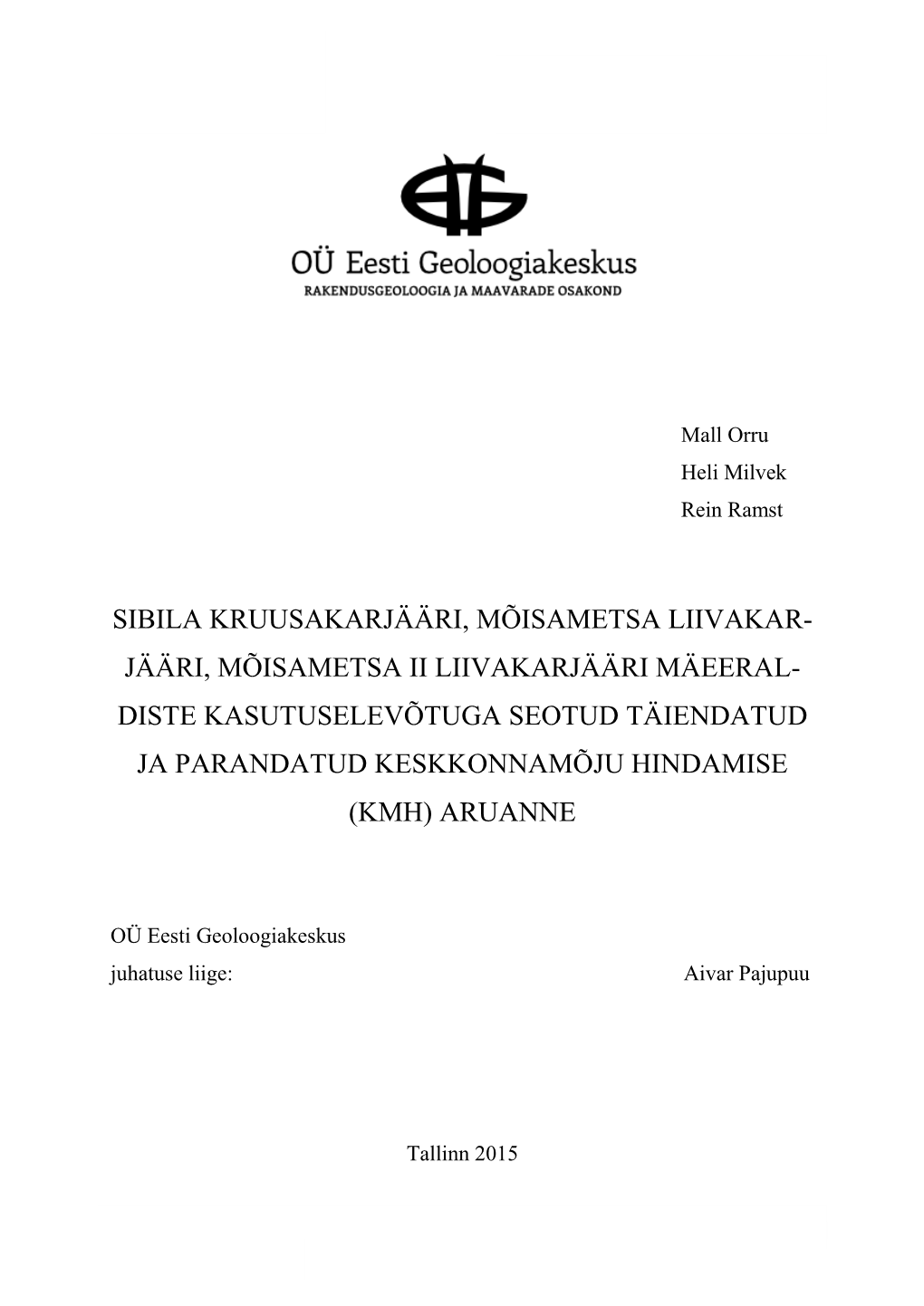 OÜ Eesti Geoloogiakeskus
RAKENDUSGEOLOOGIA JA MAAVARADE OSAKOND

Mall Orru
Heli Milvek
Rein Ramst

SIBILA KRUUSAKARJÄÄRI, MÕISAMETSA LIIVAKARJÄÄRI, MÕISAMETSA II LIIVAKARJÄÄRI MÄEERALDISTE KASUTUSELEVÕTUGA SEOTUD TÄIENDATUD JA PARANDATUD KESKKONNAMÕJU HINDAMISE (KMH) ARUANNE

OÜ Eesti Geoloogiakeskus
juhatuse liige: Aivar Pajupuu

Tallinn 2015